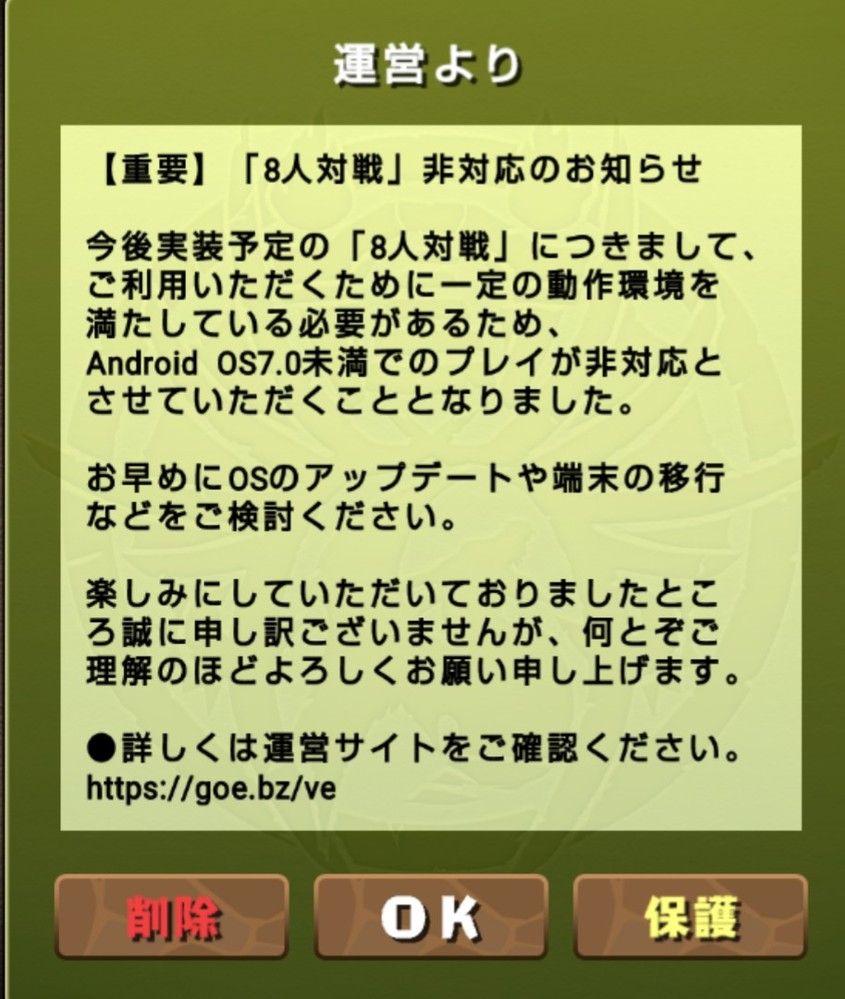 運営より

【重要】「8人対戦」非対応のお知らせ

今後実装予定の「8人対戦」につきまして、ご利用いただくために一定の動作環境を満たしている必要があるため、Android OS7.0未満でのプレイが非対応とさせていただくこととなりました。

お早めにOSのアップデートや端末の移行などをご検討ください。

楽しみにしていただいておりましたところ誠に申し訳ございませんが、何とぞご理解のほどよろしくお願い申し上げます。

●詳しくは運営サイトをご確認ください。
https://goe.bz/ve

削除 OK 保護